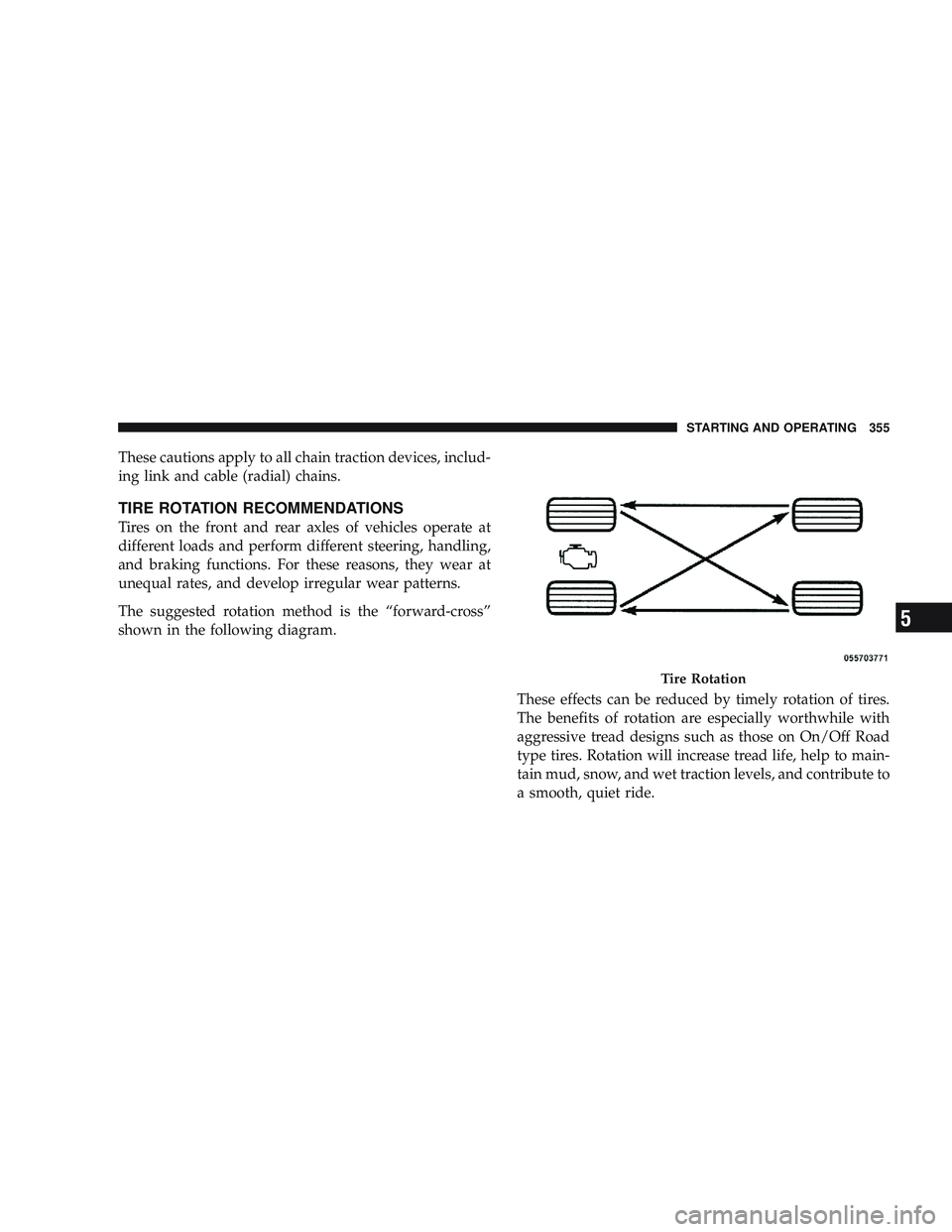 STARTING AND OPERATING 355

These cautions apply to all chain traction devices, including link and cable (radial) chains.

TIRE ROTATION RECOMMENDATIONS

Tires on the front and rear axles of vehicles operate at different loads and perform different steering, handling, and braking functions. For these reasons, they wear at unequal rates, and develop irregular wear patterns.

The suggested rotation method is the “forward-cross” shown in the following diagram.

055703771

Tire Rotation

These effects can be reduced by timely rotation of tires. The benefits of rotation are especially worthwhile with aggressive tread designs such as those on On/Off Road type tires. Rotation will increase tread life, help to maintain mud, snow, and wet traction levels, and contribute to a smooth, quiet ride.

5

carmanualsonline.info